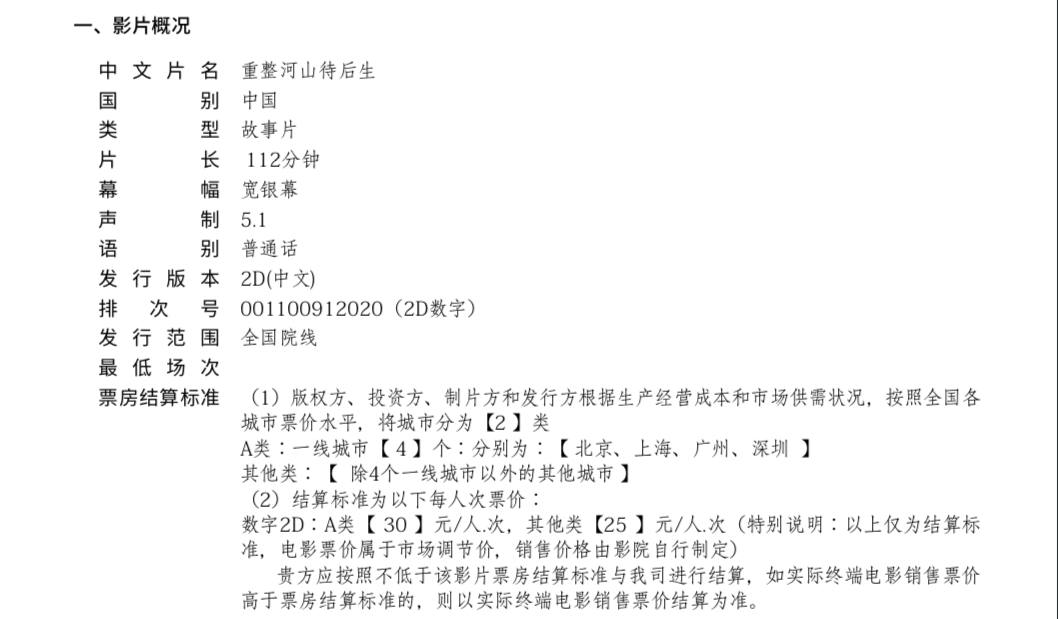 一、影片概况

中文片名 重整河山待后生
国别 中国
类型 故事片
片长 112分钟
幕幅 宽银幕
声制 5.1
语别 普通话
发行版本 2D(中文)
排次号 001100912020（2D数字）
发行范围 全国院线
最低场次
票房结算标准 （1）版权方、投资方、制片方和发行方根据生产经营成本和市场供需状况，按照全国各城市票价水平，将城市分为【2】类
A类：一线城市【4】个：分别为：【北京、上海、广州、深圳】
其他类：【除4个一线城市以外的其他城市】
（2）结算标准为以下每人次票价：
数字2D：A类【30】元/人.次，其他类【25】元/人.次（特别说明：以上仅为结算标准，电影票价属于市场调节价，销售价格由影院自行制定）
贵方应按照不低于该影片票房结算标准与我司进行结算，如实际终端电影销售票价高于票房结算标准的，则以实际终端电影销售票价结算为准。